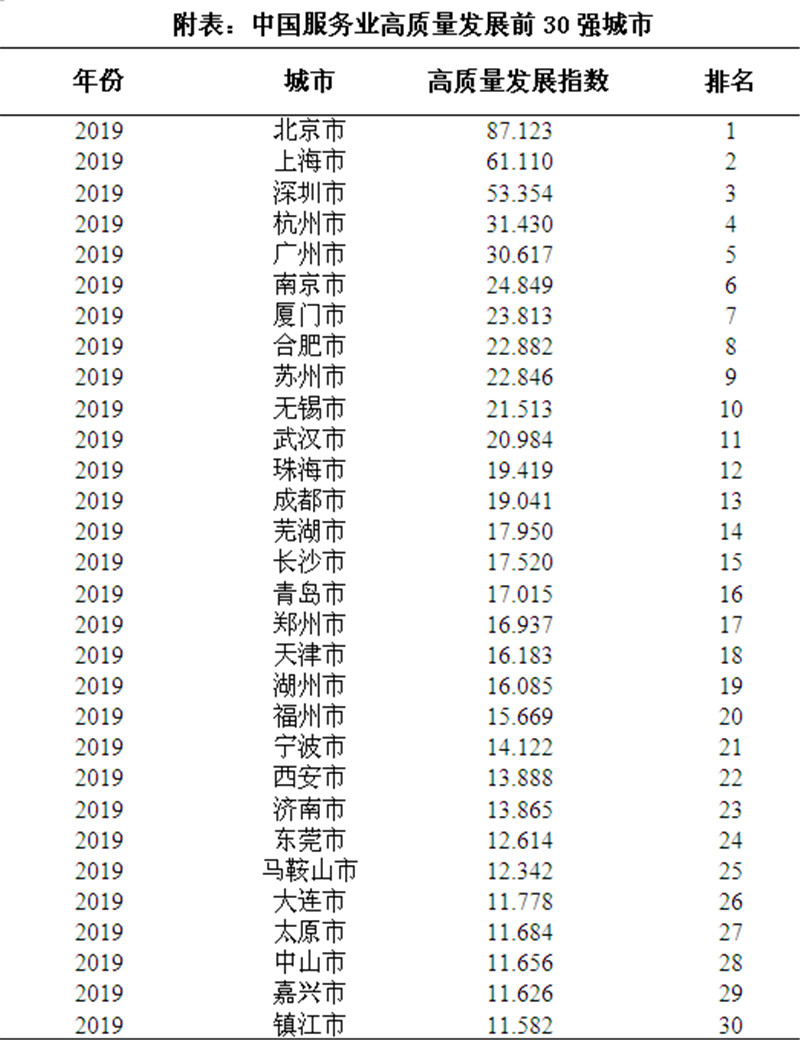 附表：中国服务业高质量发展前30强城市

| 年份 | 城市 | 高质量发展指数 | 排名 |
|---|---|---|---|
| 2019 | 北京市 | 87.123 | 1 |
| 2019 | 上海市 | 61.110 | 2 |
| 2019 | 深圳市 | 53.354 | 3 |
| 2019 | 杭州市 | 31.430 | 4 |
| 2019 | 广州市 | 30.617 | 5 |
| 2019 | 南京市 | 24.849 | 6 |
| 2019 | 厦门市 | 23.813 | 7 |
| 2019 | 合肥市 | 22.882 | 8 |
| 2019 | 苏州市 | 22.846 | 9 |
| 2019 | 无锡市 | 21.513 | 10 |
| 2019 | 武汉市 | 20.984 | 11 |
| 2019 | 珠海市 | 19.419 | 12 |
| 2019 | 成都市 | 19.041 | 13 |
| 2019 | 芜湖市 | 17.950 | 14 |
| 2019 | 长沙市 | 17.520 | 15 |
| 2019 | 青岛市 | 17.015 | 16 |
| 2019 | 郑州市 | 16.937 | 17 |
| 2019 | 天津市 | 16.183 | 18 |
| 2019 | 湖州市 | 16.085 | 19 |
| 2019 | 福州市 | 15.669 | 20 |
| 2019 | 宁波市 | 14.122 | 21 |
| 2019 | 西安市 | 13.888 | 22 |
| 2019 | 济南市 | 13.865 | 23 |
| 2019 | 东莞市 | 12.614 | 24 |
| 2019 | 马鞍山市 | 12.342 | 25 |
| 2019 | 大连市 | 11.778 | 26 |
| 2019 | 太原市 | 11.684 | 27 |
| 2019 | 中山市 | 11.656 | 28 |
| 2019 | 嘉兴市 | 11.626 | 29 |
| 2019 | 镇江市 | 11.582 | 30 |